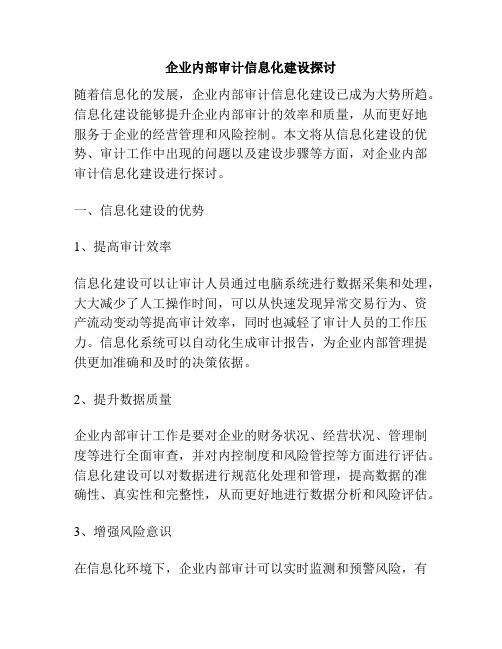 企业内部审计信息化建设探讨

随着信息化的发展，企业内部审计信息化建设已成为大势所趋。信息化建设能够提升企业内部审计的效率和质量，从而更好地服务于企业的经营管理和风险控制。本文将从信息化建设的优势、审计工作中出现的问题以及建设步骤等方面，对企业内部审计信息化建设进行探讨。

一、信息化建设的优势

1、提高审计效率

信息化建设可以让审计人员通过电脑系统进行数据采集和处理，大大减少了人工操作时间，可以从快速发现异常交易行为、资产流动变动等提高审计效率，同时也减轻了审计人员的工作压力。信息化系统可以自动化生成审计报告，为企业内部管理提供更加准确和及时的决策依据。

2、提升数据质量

企业内部审计工作是要对企业的财务状况、经营状况、管理制度等进行全面审查，并对内控制度和风险管控等方面进行评估。信息化建设可以对数据进行规范化处理和管理，提高数据的准确性、真实性和完整性，从而更好地进行数据分析和风险评估。

3、增强风险意识

在信息化环境下，企业内部审计可以实时监测和预警风险，有